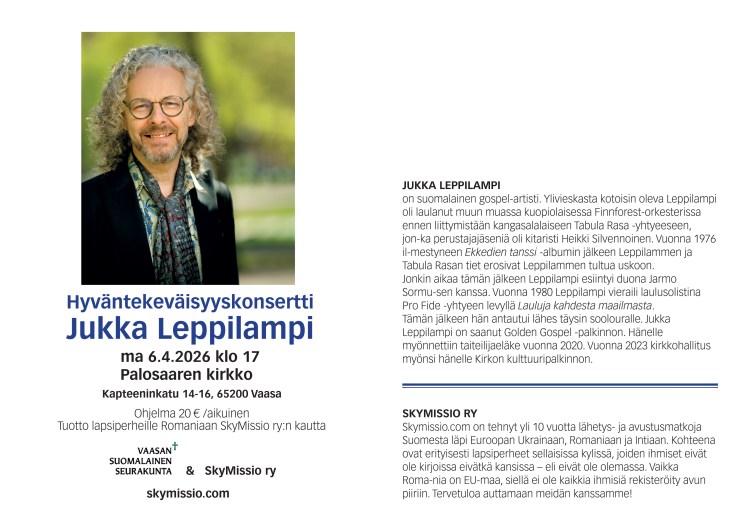 Hyväntekeväisyyskonsertti
Jukka Leppilampi
ma 6.4.2026 klo 17
Palosaaren kirkko
Kapteeninkatu 14-16, 65200 Vaasa

Ohjelma 20 € /aikuinen
Tuotto lapsiperheille Romaniaan SkyMissio ry:n kautta

VAASAN SUOMALAINEN SEURAKUNTA & SkyMissio ry

skymissio.com

JUKKA LEPPILAMPI
on suomalainen gospel-artisti. Ylivieskasta kotoisin oleva Leppilampi oli laulanut muun muassa kuopiolaisessa Finnforest-orkesterissa ennen liittymistään kangasalalaiseen Tabula Rasa -yhtyeeseen, jon-ka perustajajäseniä oli kitaristi Heikki Silvennoinen. Vuonna 1976 il-mestyneen Ekkedien tanssi -albumin jälkeen Leppilammen ja Tabula Rasan tiet erosivat Leppilammen tultua uskoon. Jonkin aikaa tämän jälkeen Leppilampi esiintyi duona Jarmo Sormu-sen kanssa. Vuonna 1980 Leppilampi vieraili laulusolistina Pro Fide -yhtyeen levyllä Lauluja kahdesta maailmasta. Tämän jälkeen hän antautui lähes täysin soolouralle. Jukka Leppilampi on saanut Golden Gospel -palkinnon. Hänelle myönnettiin taiteilijaeläke vuonna 2020. Vuonna 2023 kirkkohallitus myönsi hänelle Kirkon kulttuuripalkinnon.

SKYMISSIO RY
Skymissio.com on tehnyt yli 10 vuotta lähetys- ja avustusmatkoja Suomesta läpi Euroopan Ukrainaan, Romaniaan ja Intiaan. Kohteena ovat erityisesti lapsiperheet sellaisissa kylissä, joiden ihmiset eivät ole kirjoissa eivätkä kansissa – eli eivät ole olemassa. Vaikka Roma-nia on EU-maa, siellä ei ole kaikkia ihmisiä rekisteröity avun piiriin. Tervetuloa auttamaan meidän kanssamme!